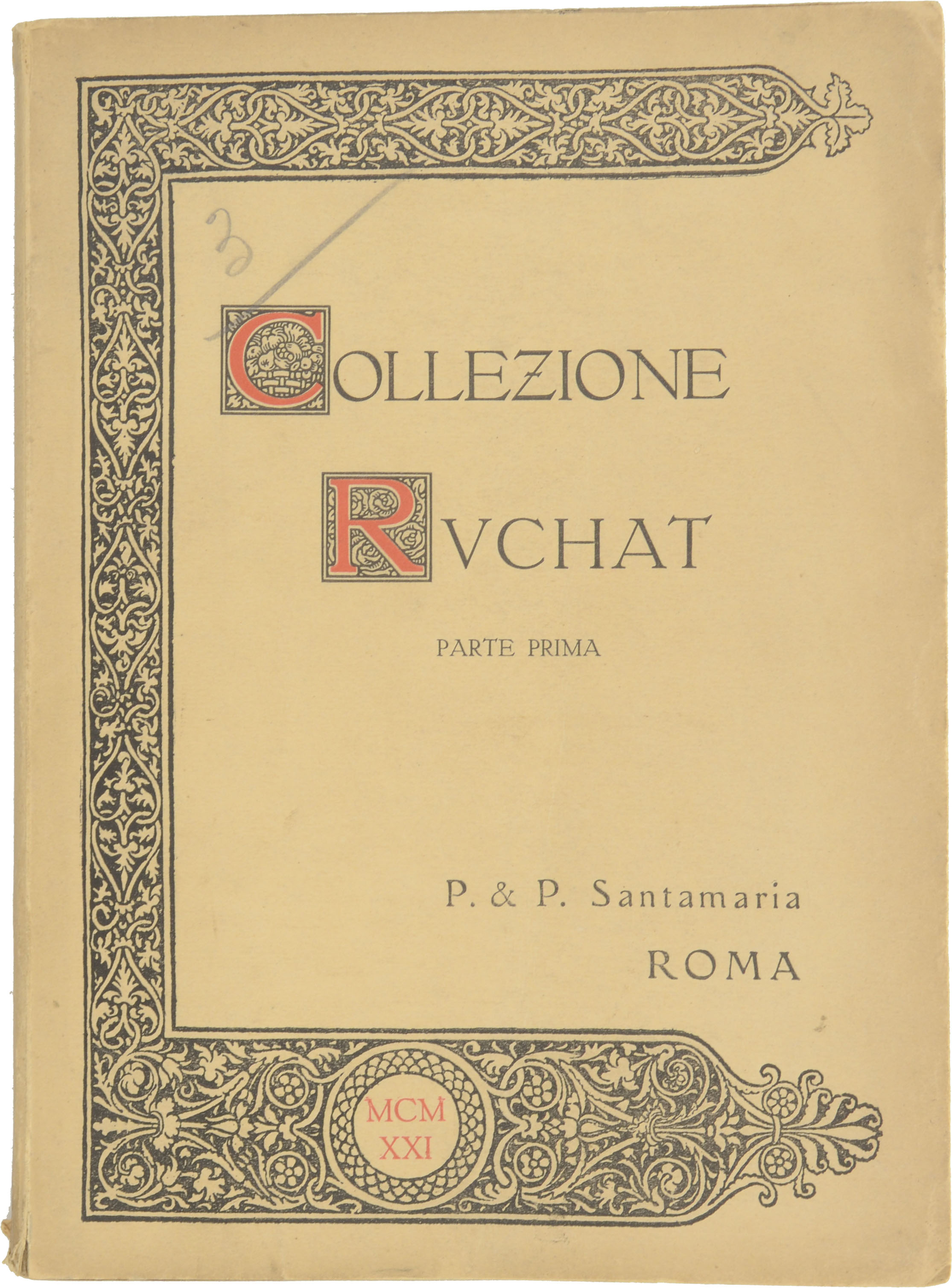 3

COLLEZIONE
RVCHAT

PARTE PRIMA

P. & P. Santamaria
ROMA

MCM
XXI